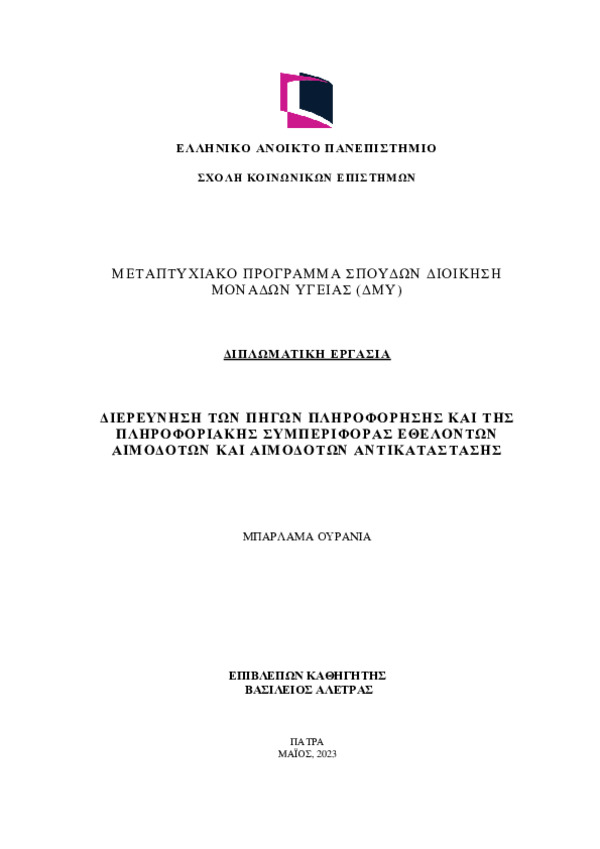 ΕΛΛΗΝΙΚΟ ΑΝΟΙΚΤΟ ΠΑΝΕΠΙΣΤΗΜΙΟ

ΣΧΟΛΗ ΚΟΙΝΩΝΙΚΩΝ ΕΠΙΣΤΗΜΩΝ

ΜΕΤΑΠΤΥΧΙΑΚΟ ΠΡΟΓΡΑΜΜΑ ΣΠΟΥΔΩΝ ΔΙΟΙΚΗΣΗ ΜΟΝΑΔΩΝ ΥΓΕΙΑΣ (ΔΜΥ)

ΔΙΠΛΩΜΑΤΙΚΗ ΕΡΓΑΣΙΑ

ΔΙΕΡΕΥΝΗΣΗ ΤΩΝ ΠΗΓΩΝ ΠΛΗΡΟΦΟΡΗΣΗΣ ΚΑΙ ΤΗΣ ΠΛΗΡΟΦΟΡΙΑΚΗΣ ΣΥΜΠΕΡΙΦΟΡΑΣ ΕΘΕΛΟΝΤΩΝ ΑΙΜΟΔΟΤΩΝ ΚΑΙ ΑΙΜΟΔΟΤΩΝ ΑΝΤΙΚΑΤΑΣΤΑΣΗΣ

ΜΠΑΡΛΑΜΑ ΟΥΡΑΝΙΑ

ΕΠΙΒΛΕΠΩΝ ΚΑΘΗΓΗΤΗΣ
ΒΑΣΙΛΕΙΟΣ ΑΛΕΤΡΑΣ

ΠΑΤΡΑ
ΜΑΪΟΣ, 2023